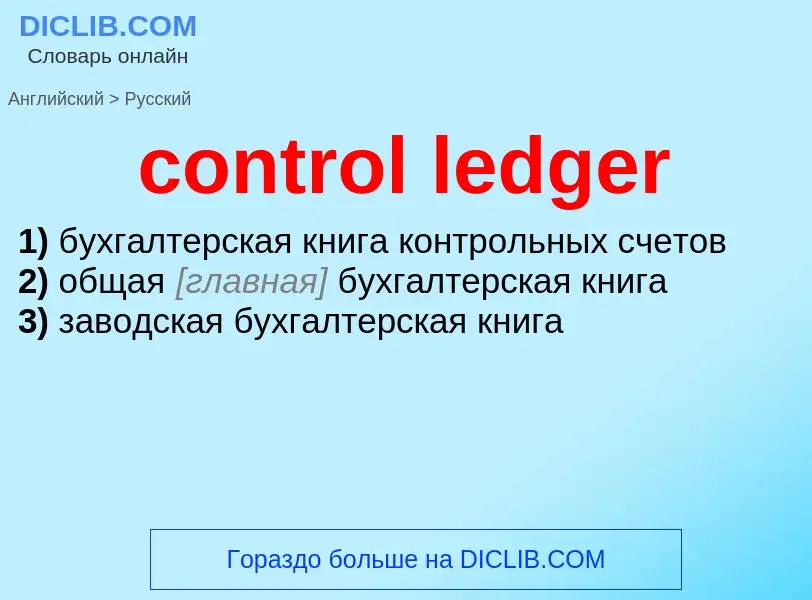 DICLIB.COM
Словарь онлайн

Английский > Русский

control ledger

1) бухгалтерская книга контрольных счетов
2) общая [главная] бухгалтерская книга
3) заводская бухгалтерская книга

Гораздо больше на DICLIB.COM